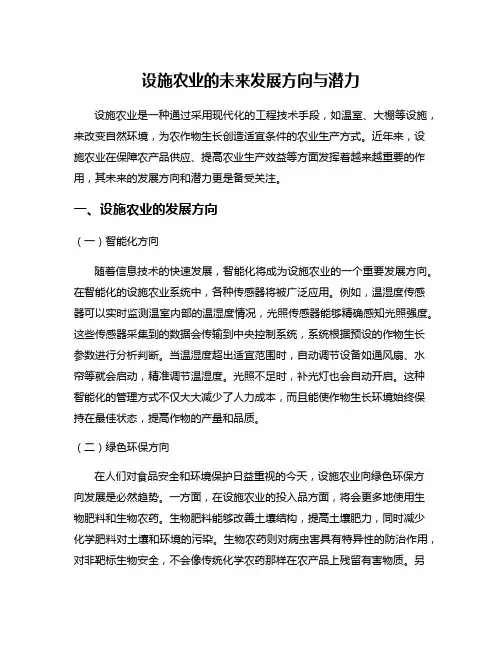 设施农业的未来发展方向与潜力

设施农业是一种通过采用现代化的工程技术手段，如温室、大棚等设施，来改变自然环境，为农作物生长创造适宜条件的农业生产方式。近年来，设施农业在保障农产品供应、提高农业生产效益等方面发挥着越来越重要的作用，其未来的发展方向和潜力更是备受关注。

一、设施农业的发展方向

（一）智能化方向

随着信息技术的快速发展，智能化将成为设施农业的一个重要发展方向。在智能化的设施农业系统中，各种传感器将被广泛应用。例如，温湿度传感器可以实时监测温室内部的温湿度情况，光照传感器能够精确感知光照强度。这些传感器采集到的数据会传输到中央控制系统，系统根据预设的作物生长参数进行分析判断。当温湿度超出适宜范围时，自动调节设备如通风扇、水帘等就会启动，精准调节温湿度。光照不足时，补光灯也会自动开启。这种智能化的管理方式不仅大大减少了人力成本，而且能使作物生长环境始终保持在最佳状态，提高作物的产量和品质。

（二）绿色环保方向

在人们对食品安全和环境保护日益重视的今天，设施农业向绿色环保方向发展是必然趋势。一方面，在设施农业的投入品方面，将会更多地使用生物肥料和生物农药。生物肥料能够改善土壤结构，提高土壤肥力，同时减少化学肥料对土壤和环境的污染。生物农药则对病虫害具有特异性的防治作用，对非靶标生物安全，不会像传统化学农药那样在农产品上残留有害物质。另